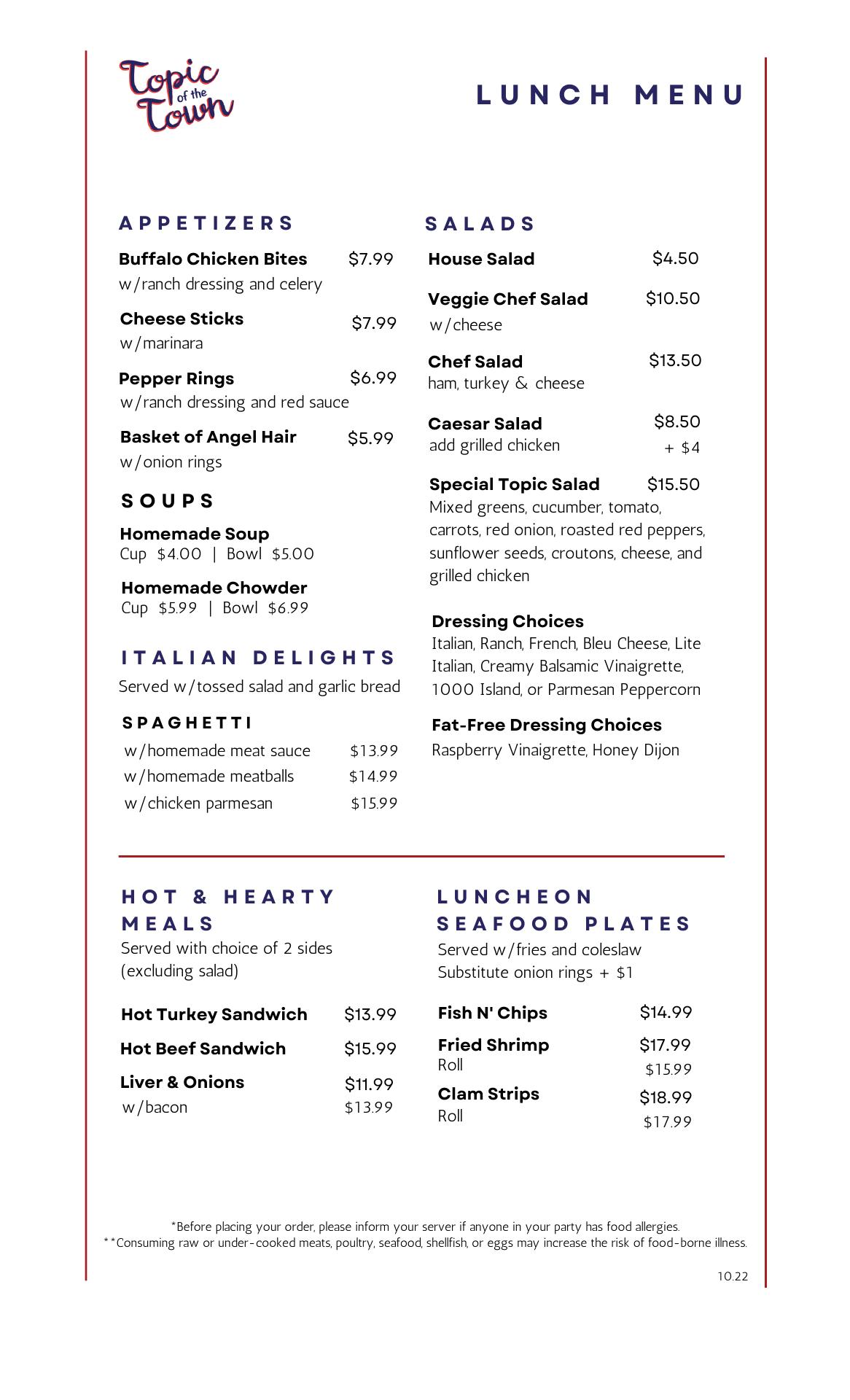 Topic of the Town

LUNCH MENU

APPETIZERS

Buffalo Chicken Bites $7.99
w/ranch dressing and celery

Cheese Sticks $7.99
w/marinara

Pepper Rings $6.99
w/ranch dressing and red sauce

Basket of Angel Hair $5.99
w/onion rings

SOUPS

Homemade Soup
Cup $4.00 | Bowl $5.00

Homemade Chowder
Cup $5.99 | Bowl $6.99

ITALIAN DELIGHTS
Served w/tossed salad and garlic bread

SPAGHETTI
w/homemade meat sauce $13.99
w/homemade meatballs $14.99
w/chicken parmesan $15.99

SALADS

House Salad $4.50

Veggie Chef Salad $10.50
w/cheese

Chef Salad $13.50
ham, turkey & cheese

Caesar Salad $8.50
add grilled chicken + $4

Special Topic Salad $15.50
Mixed greens, cucumber, tomato, carrots, red onion, roasted red peppers, sunflower seeds, croutons, cheese, and grilled chicken

Dressing Choices
Italian, Ranch, French, Bleu Cheese, Lite Italian, Creamy Balsamic Vinaigrette, 1000 Island, or Parmesan Peppercorn

Fat-Free Dressing Choices
Raspberry Vinaigrette, Honey Dijon

HOT & HEARTY MEALS
Served with choice of 2 sides (excluding salad)

Hot Turkey Sandwich $13.99

Hot Beef Sandwich $15.99

Liver & Onions $11.99
w/bacon $13.99

LUNCHEON SEAFOOD PLATES
Served w/fries and coleslaw
Substitute onion rings + $1

Fish N' Chips $14.99

Fried Shrimp $17.99
Roll $15.99

Clam Strips $18.99
Roll $17.99

*Before placing your order, please inform your server if anyone in your party has food allergies.
**Consuming raw or under-cooked meats, poultry, seafood, shellfish, or eggs may increase the risk of food-borne illness.

10.22